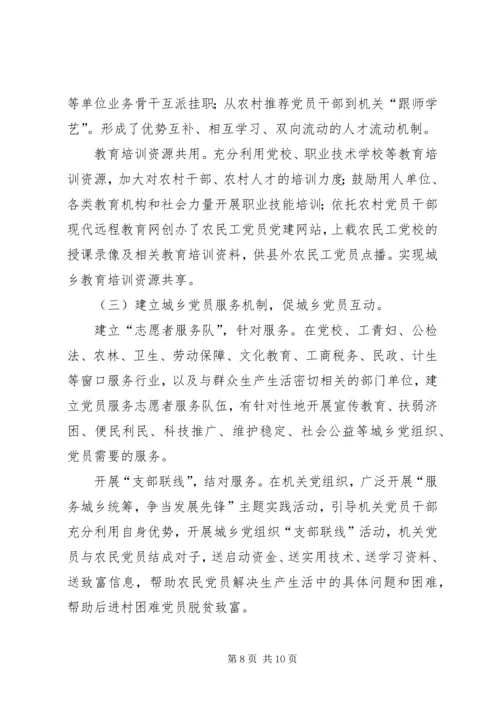 等单位业务骨干互派挂职；从农村推荐党员干部到机关“跟师学艺”。形成了优势互补、相互学习、双向流动的人才流动机制。

教育培训资源共用。充分利用党校、职业技术学校等教育培训资源，加大对农村干部、农村人才的培训力度；鼓励用人单位、各类教育机构和社会力量开展职业技能培训；依托农村党员干部现代远程教育网创办了农民工党员党建网站，上载农民工党校的授课录像及相关教育培训资料，供县外农民工党员点播。实现城乡教育培训资源共享。

（三）建立城乡党员服务机制，促城乡党员互动。

建立“志愿者服务队”，针对服务。在党校、工青妇、公检法、农林、卫生、劳动保障、文化教育、工商税务、民政、计生等窗口服务行业，以及与群众生产生活密切相关的部门单位，建立党员服务志愿者服务队伍，有针对性地开展宣传教育、扶弱济困、便民利民、科技推广、维护稳定、社会公益等城乡党组织、党员需要的服务。

开展“支部联线”，结对服务。在机关党组织，广泛开展“服务城乡统筹，争当发展先锋”主题实践活动，引导机关党员干部充分利用自身优势，开展城乡党组织“支部联线”活动，机关党员与农民党员结成对子，送启动资金、送实用技术、送学习资料、送致富信息，帮助农民党员解决生产生活中的具体问题和困难，帮助后进村困难党员脱贫致富。

第 8 页 共 10 页